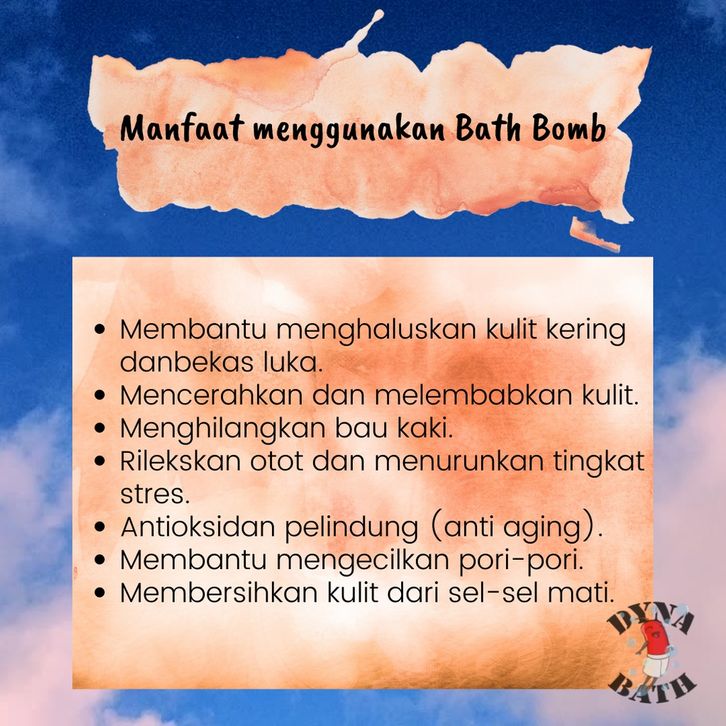 Manfaat menggunakan Bath Bomb

• Membantu menghaluskan kulit kering danbekas luka.
• Mencerahkan dan melembabkan kulit.
• Menghilangkan bau kaki.
• Rilekskan otot dan menurunkan tingkat stres.
• Antioksidan pelindung (anti aging).
• Membantu mengecilkan pori-pori.
• Membersihkan kulit dari sel-sel mati.

DYNA
BATH